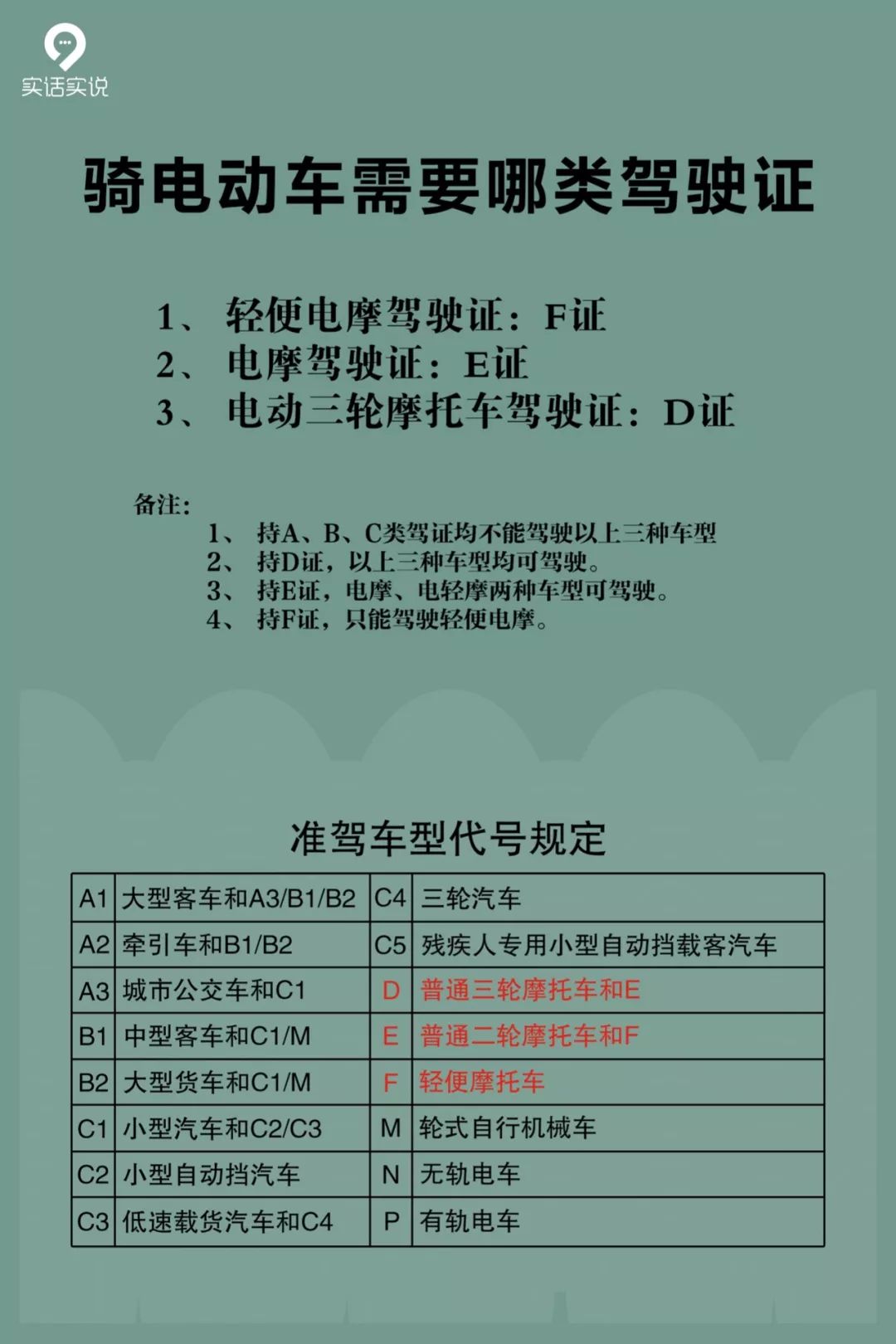 实话实说

骑电动车需要哪类驾驶证

1、 轻便电摩驾驶证：F证
2、 电摩驾驶证：E证
3、 电动三轮摩托车驾驶证：D证

备注：
1、 持A、B、C类驾证均不能驾驶以上三种车型
2、 持D证，以上三种车型均可驾驶。
3、 持E证，电摩、电轻摩两种车型可驾驶。
4、 持F证，只能驾驶轻便电摩。

准驾车型代号规定

| A1 | 大型客车和A3/B1/B2 | C4 | 三轮汽车 |
|---|---|---|---|
| A2 | 牵引车和B1/B2 | C5 | 残疾人专用小型自动挡载客汽车 |
| A3 | 城市公交车和C1 | D | 普通三轮摩托车和E |
| B1 | 中型客车和C1/M | E | 普通二轮摩托车和F |
| B2 | 大型货车和C1/M | F | 轻便摩托车 |
| C1 | 小型汽车和C2/C3 | M | 轮式自行机械车 |
| C2 | 小型自动挡汽车 | N | 无轨电车 |
| C3 | 低速载货汽车和C4 | P | 有轨电车 |